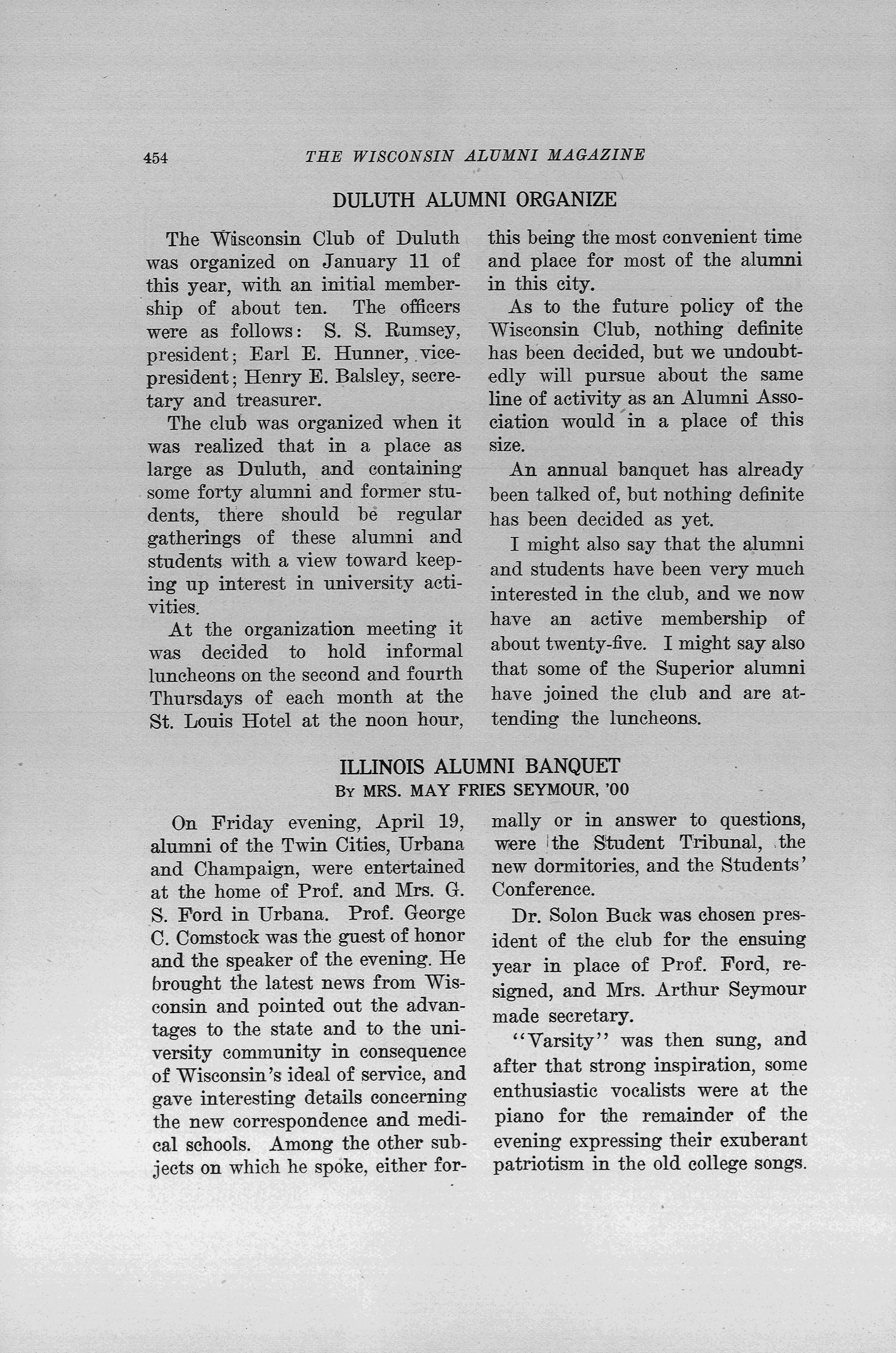 454 THE WISCONSIN ALUMNI MAGAZINE

DULUTH ALUMNI ORGANIZE

The Wisconsin Club of Duluth was organized on January 11 of this year, with an initial membership of about ten. The officers were as follows: S. S. Rumsey, president; Earl E. Hunner, vice-president; Henry E. Balsley, secretary and treasurer.

The club was organized when it was realized that in a place as large as Duluth, and containing some forty alumni and former students, there should be regular gatherings of these alumni and students with a view toward keeping up interest in university activities.

At the organization meeting it was decided to hold informal luncheons on the second and fourth Thursdays of each month at the St. Louis Hotel at the noon hour, this being the most convenient time and place for most of the alumni in this city.

As to the future policy of the Wisconsin Club, nothing definite has been decided, but we undoubtedly will pursue about the same line of activity as an Alumni Association would in a place of this size.

An annual banquet has already been talked of, but nothing definite has been decided as yet.

I might also say that the alumni and students have been very much interested in the club, and we now have an active membership of about twenty-five. I might say also that some of the Superior alumni have joined the club and are attending the luncheons.

ILLINOIS ALUMNI BANQUET
By MRS. MAY FRIES SEYMOUR, '00

On Friday evening, April 19, alumni of the Twin Cities, Urbana and Champaign, were entertained at the home of Prof. and Mrs. G. S. Ford in Urbana. Prof. George C. Comstock was the guest of honor and the speaker of the evening. He brought the latest news from Wisconsin and pointed out the advantages to the state and to the university community in consequence of Wisconsin's ideal of service, and gave interesting details concerning the new correspondence and medical schools. Among the other subjects on which he spoke, either formally or in answer to questions, were the Student Tribunal, the new dormitories, and the Students' Conference.

Dr. Solon Buck was chosen president of the club for the ensuing year in place of Prof. Ford, resigned, and Mrs. Arthur Seymour made secretary.

"Varsity" was then sung, and after that strong inspiration, some enthusiastic vocalists were at the piano for the remainder of the evening expressing their exuberant patriotism in the old college songs.